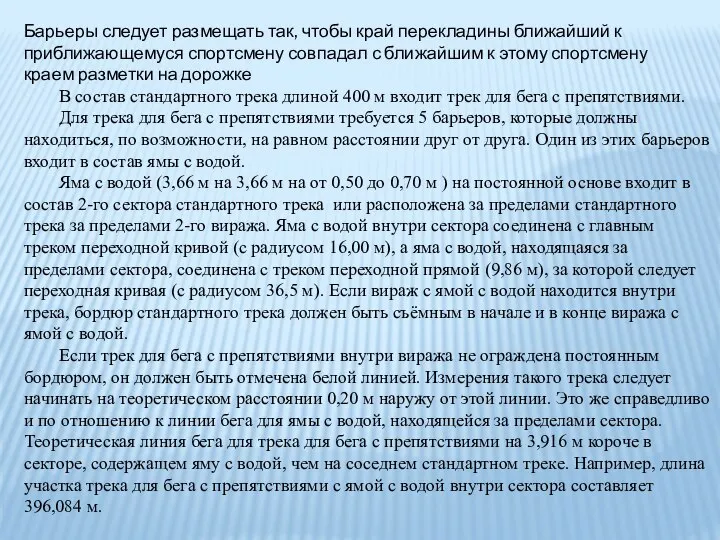 Барьеры следует размещать так, чтобы край перекладины ближайший к приближающемуся спортсмену совпадал с ближайшим к этому спортсмену краем разметки на дорожке

В состав стандартного трека длиной 400 м входит трек для бега с препятствиями. Для трека для бега с препятствиями требуется 5 барьеров, которые должны находиться, по возможности, на равном расстоянии друг от друга. Один из этих барьеров входит в состав ямы с водой.

Яма с водой (3,66 м на 3,66 м на от 0,50 до 0,70 м ) на постоянной основе входит в состав 2-го сектора стандартного трека или расположена за пределами стандартного трека за пределами 2-го виража. Яма с водой внутри сектора соединена с главным треком переходной кривой (с радиусом 16,00 м), а яма с водой, находящаяся за пределами сектора, соединена с треком переходной прямой (9,86 м), за которой следует переходная кривая (с радиусом 36,5 м). Если вираж с ямой с водой находится внутри трека, бордюр стандартного трека должен быть съёмным в начале и в конце виража с ямой с водой.

Если трек для бега с препятствиями внутри виража не ограждена постоянным бордюром, он должен быть отмечена белой линией. Измерения такого трека следует начинать на теоретическом расстоянии 0,20 м наружу от этой линии. Это же справедливо и по отношению к линии бега для ямы с водой, находящейся за пределами сектора. Теоретическая линия бега для трека для бега с препятствиями на 3,916 м короче в секторе, содержащем яму с водой, чем на соседнем стандартном треке. Например, длина участка трека для бега с препятствиями с ямой с водой внутри сектора составляет 396,084 м.